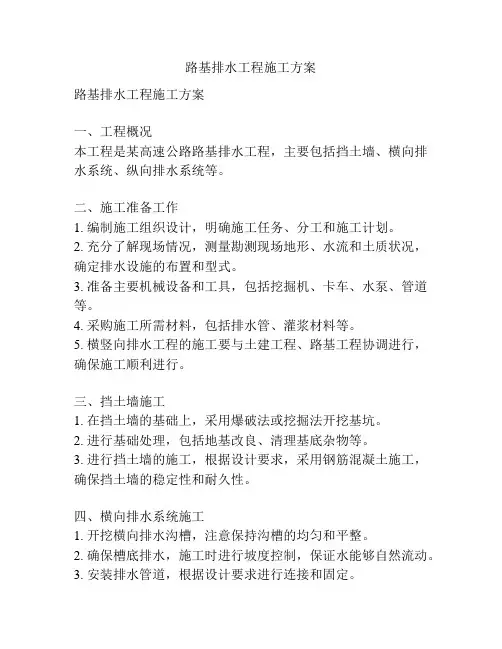 路基排水工程施工方案

路基排水工程施工方案

一、工程概况
本工程是某高速公路路基排水工程，主要包括挡土墙、横向排水系统、纵向排水系统等。

二、施工准备工作
1. 编制施工组织设计，明确施工任务、分工和施工计划。
2. 充分了解现场情况，测量勘测现场地形、水流和土质状况，确定排水设施的布置和型式。
3. 准备主要机械设备和工具，包括挖掘机、卡车、水泵、管道等。
4. 采购施工所需材料，包括排水管、灌浆材料等。
5. 横竖向排水工程的施工要与土建工程、路基工程协调进行，确保施工顺利进行。

三、挡土墙施工
1. 在挡土墙的基础上，采用爆破法或挖掘法开挖基坑。
2. 进行基础处理，包括地基改良、清理基底杂物等。
3. 进行挡土墙的施工，根据设计要求，采用钢筋混凝土施工，确保挡土墙的稳定性和耐久性。

四、横向排水系统施工
1. 开挖横向排水沟槽，注意保持沟槽的均匀和平整。
2. 确保槽底排水，施工时进行坡度控制，保证水能够自然流动。
3. 安装排水管道，根据设计要求进行连接和固定。